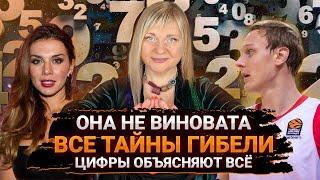 ОНА НЕ ВИНОВАТА
ВСЕ ТАЙНЫ ГИБЕЛИ
ЦИФРЫ ОБЪЯСНЯЮТ ВСЁ